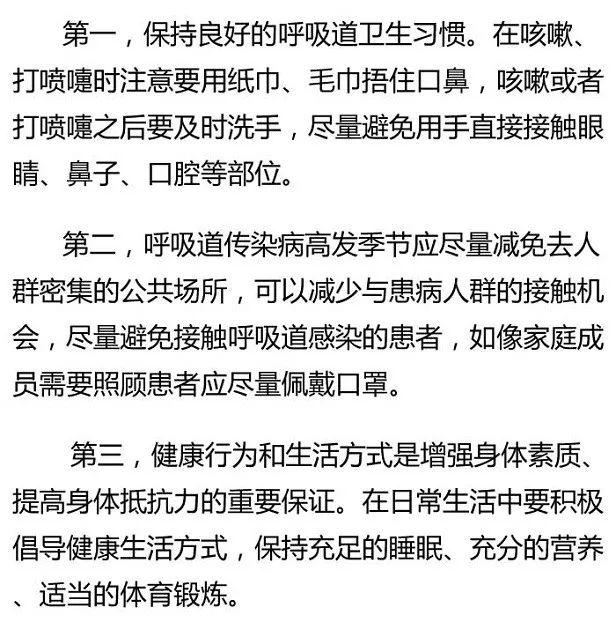 第一，保持良好的呼吸道卫生习惯。在咳嗽、打喷嚏时注意要用纸巾、毛巾捂住口鼻，咳嗽或者打喷嚏之后要及时洗手，尽量避免用手直接接触眼睛、鼻子、口腔等部位。

第二，呼吸道传染病高发季节应尽量减免去人群密集的公共场所，可以减少与患病人群的接触机会，尽量避免接触呼吸道感染的患者，如像家庭成员需要照顾患者应尽量佩戴口罩。

第三，健康行为和生活方式是增强身体素质、提高身体抵抗力的重要保证。在日常生活中要积极倡导健康生活方式，保持充足的睡眠、充分的营养、适当的体育锻炼。